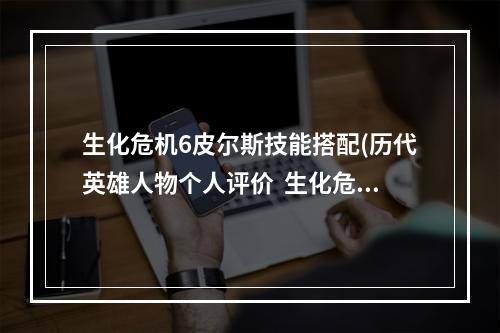 生化危机6皮尔斯技能搭配(历代英雄人物个人评价 生化危...